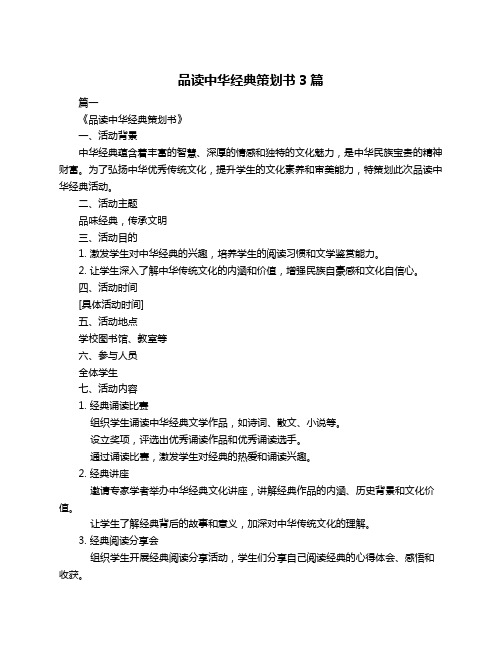 品读中华经典策划书 3 篇

篇一

《品读中华经典策划书》

一、活动背景

中华经典蕴含着丰富的智慧、深厚的情感和独特的文化魅力，是中华民族宝贵的精神财富。为了弘扬中华优秀传统文化，提升学生的文化素养和审美能力，特策划此次品读中华经典活动。

二、活动主题

品味经典，传承文明

三、活动目的

1. 激发学生对中华经典的兴趣，培养学生的阅读习惯和文学鉴赏能力。

2. 让学生深入了解中华传统文化的内涵和价值，增强民族自豪感和文化自信心。

四、活动时间

[具体活动时间]

五、活动地点

学校图书馆、教室等

六、参与人员

全体学生

七、活动内容

1. 经典诵读比赛

组织学生诵读中华经典文学作品，如诗词、散文、小说等。

设立奖项，评选出优秀诵读作品和优秀诵读选手。

通过诵读比赛，激发学生对经典的热爱和诵读兴趣。

2. 经典讲座

邀请专家学者举办中华经典文化讲座，讲解经典作品的内涵、历史背景和文化价值。

让学生了解经典背后的故事和意义，加深对中华传统文化的理解。

3. 经典阅读分享会

组织学生开展经典阅读分享活动，学生们分享自己阅读经典的心得体会、感悟和收获。